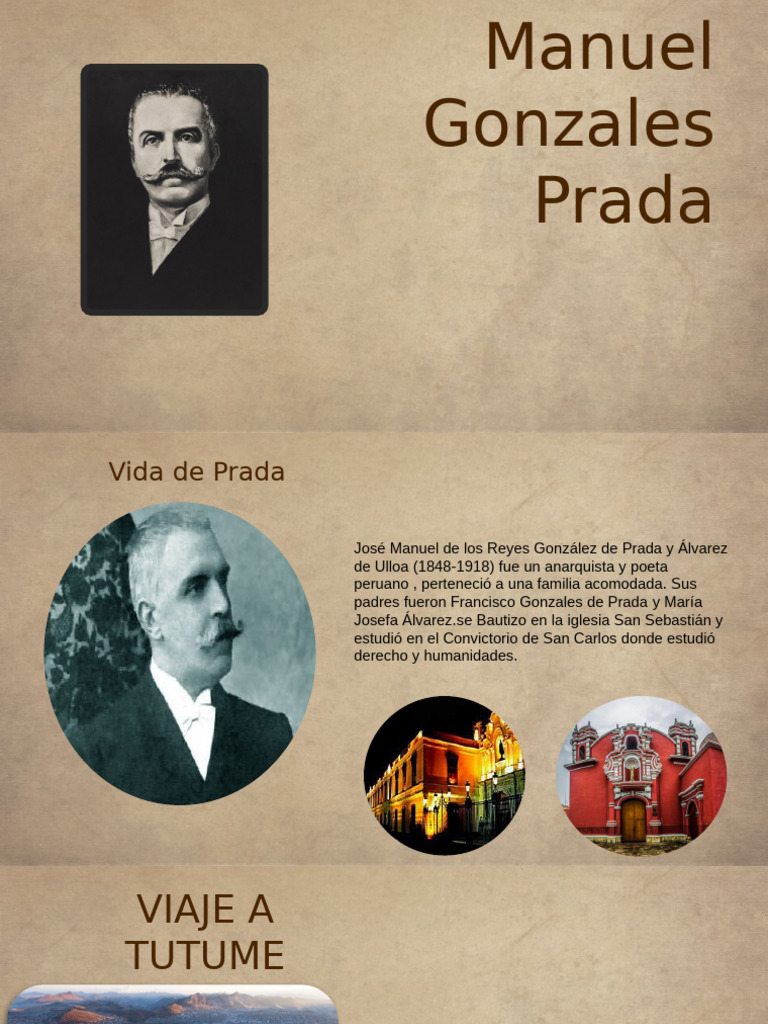 Manuel Gonzales Prada

Vida de Prada

José Manuel de los Reyes González de Prada y Álvarez de Ulloa (1848-1918) fue un anarquista y poeta peruano , perteneció a una familia acomodada. Sus padres fueron Francisco Gonzales de Prada y María Josefa Álvarez.se Bautizo en la iglesia San Sebastián y estudió en el Convictorio de San Carlos donde estudió derecho y humanidades.

VIAJE A TUTUME